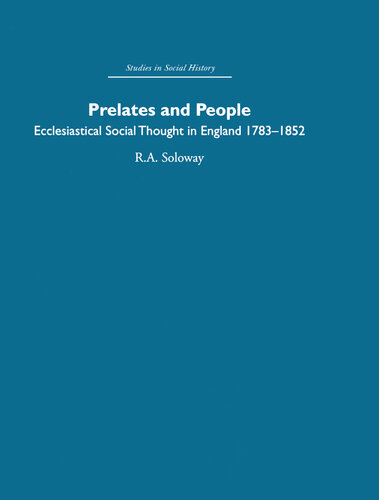 Studies in Social History

Prelates and People

Ecclesiastical Social Thought in England 1783–1852

R.A. Soloway